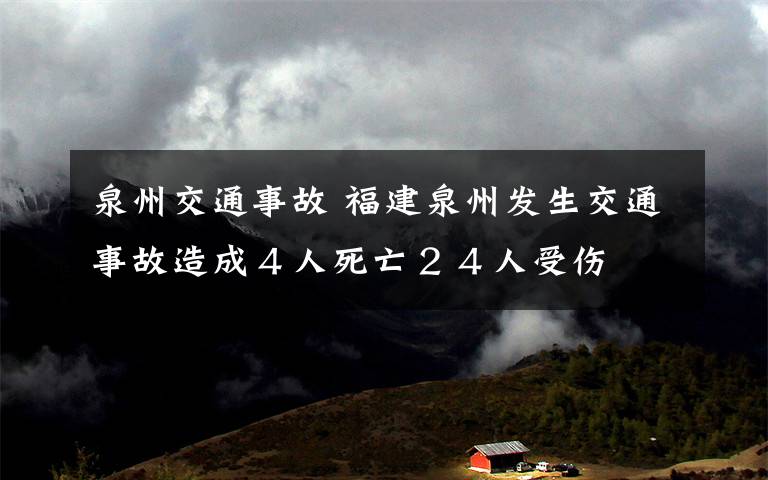 泉州交通事故 福建泉州发生交通事故造成４人死亡２４人受伤